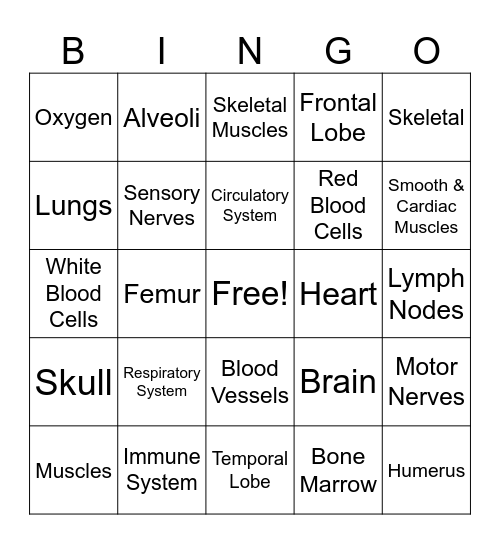 | B | I | N | G | O |
|---|---|---|---|---|
| Oxygen | Alveoli | Skeletal Muscles | Frontal Lobe | Skeletal |
| Lungs | Sensory Nerves | Circulatory System | Red Blood Cells | Smooth & Cardiac Muscles |
| White Blood Cells | Femur | Free! | Heart | Lymph Nodes |
| Skull | Respiratory System | Blood Vessels | Brain | Motor Nerves |
| Muscles | Immune System | Temporal Lobe | Bone Marrow | Humerus |